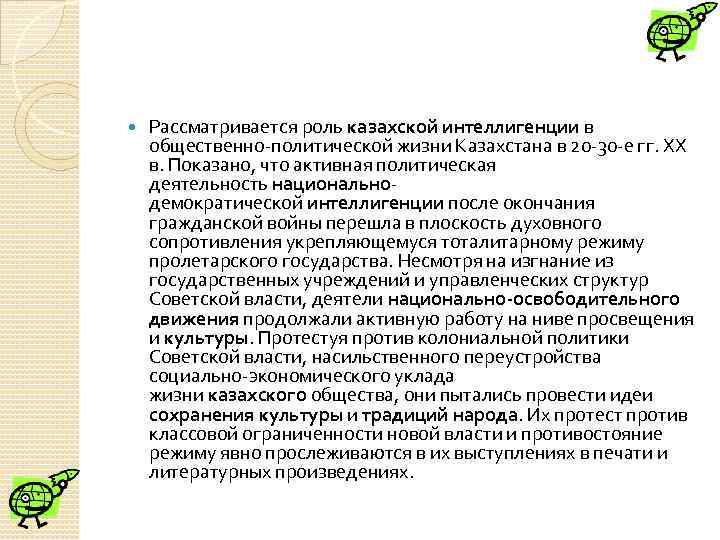 Рассматривается роль казахской интеллигенции в общественно-политической жизни Казахстана в 20-30-е гг. XX в. Показано, что активная политическая деятельность национально-демократической интеллигенции после окончания гражданской войны перешла в плоскость духовного сопротивления укрепляющемуся тоталитарному режиму пролетарского государства. Несмотря на изгнание из государственных учреждений и управленческих структур Советской власти, деятели национально-освободительного движения продолжали активную работу на ниве просвещения и культуры. Протестуя против колониальной политики Советской власти, насильственного переустройства социально-экономического уклада жизни казахского общества, они пытались провести идеи сохранения культуры и традиций народа. Их протест против классовой ограниченности новой власти и противостояние режиму явно прослеживаются в их выступлениях в печати и литературных произведениях.